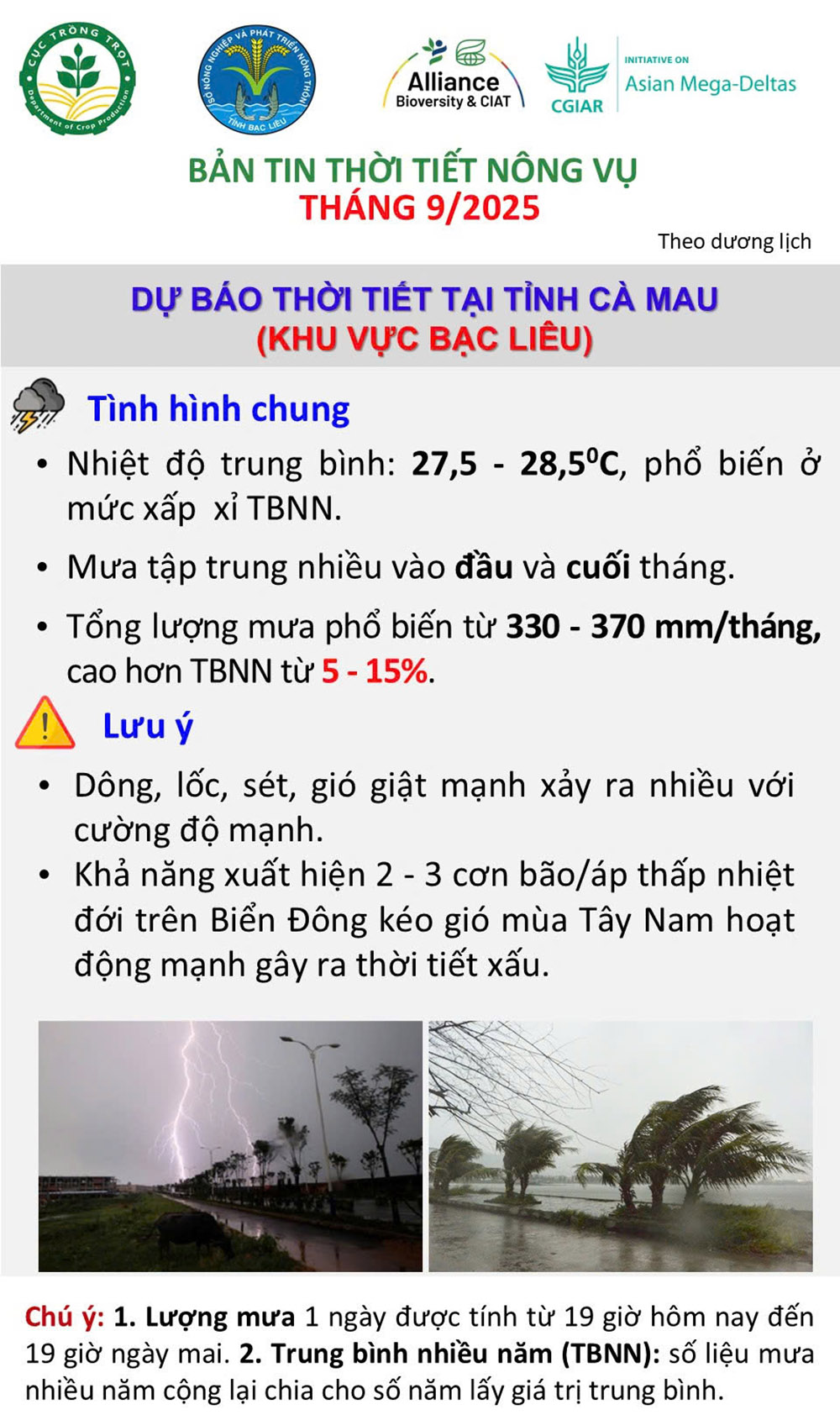 CỤC TRỒNG TRỌT
Department of Crop Production

SỞ NÔNG NGHIỆP VÀ PHÁT TRIỂN NÔNG THÔN
TỈNH BẠC LIÊU

Alliance
Bioversity & CIAT

CGIAR

INITIATIVE ON
Asian Mega-Deltas

BẢN TIN THỜI TIẾT NÔNG VỤ
THÁNG 9/2025

Theo dương lịch

DỰ BÁO THỜI TIẾT TẠI TỈNH CÀ MAU
(KHU VỰC BẠC LIÊU)

Tình hình chung

• Nhiệt độ trung bình: 27,5 - 28,5$^0$C, phổ biến ở mức xấp xỉ TBNN.

• Mưa tập trung nhiều vào đầu và cuối tháng.

• Tổng lượng mưa phổ biến từ 330 - 370 mm/tháng, cao hơn TBNN từ 5 - 15%.

Lưu ý

• Dông, lốc, sét, gió giật mạnh xảy ra nhiều với cường độ mạnh.

• Khả năng xuất hiện 2 - 3 cơn bão/áp thấp nhiệt đới trên Biển Đông kéo gió mùa Tây Nam hoạt động mạnh gây ra thời tiết xấu.

Chú ý: 1. Lượng mưa 1 ngày được tính từ 19 giờ hôm nay đến 19 giờ ngày mai. 2. Trung bình nhiều năm (TBNN): số liệu mưa nhiều năm cộng lại chia cho số năm lấy giá trị trung bình.